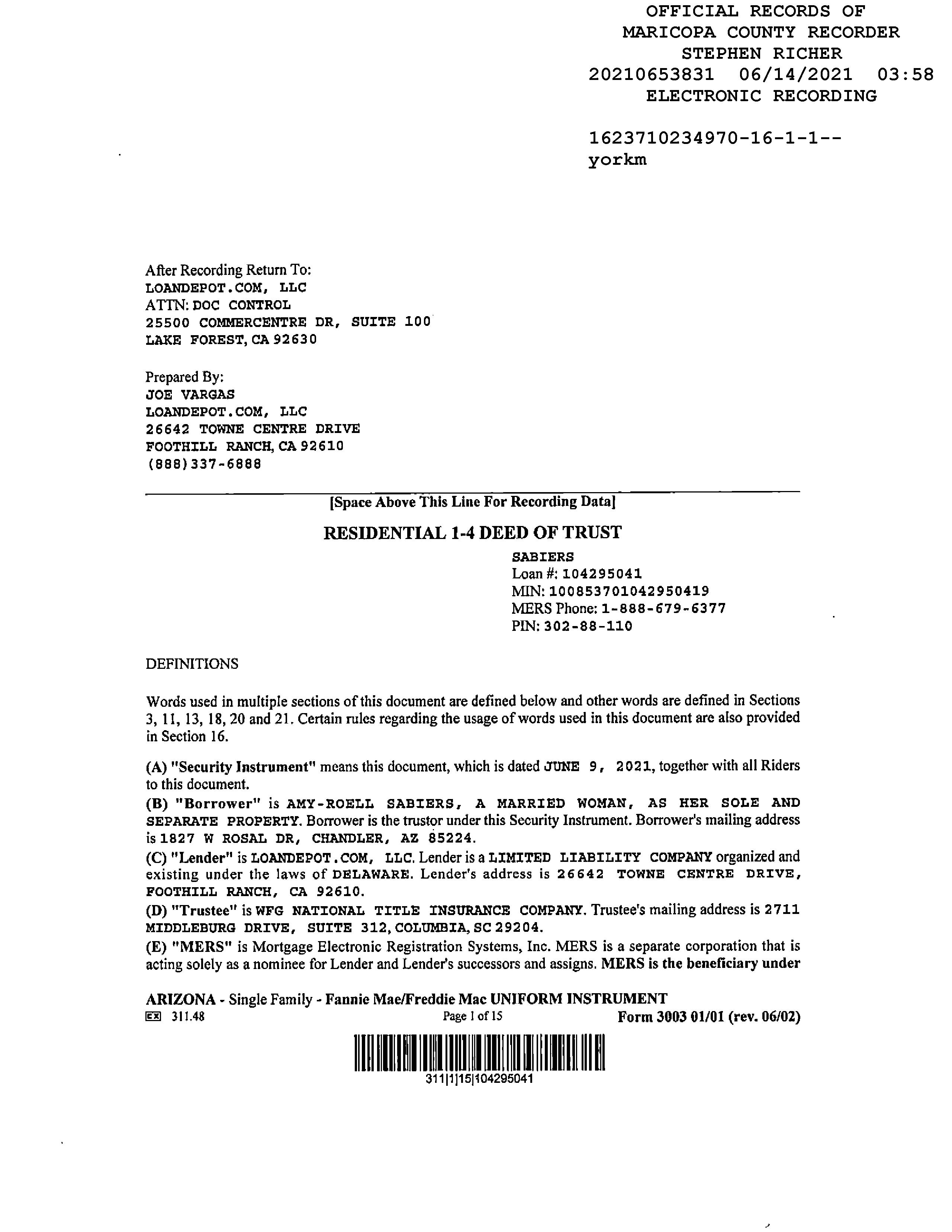 OFFICIAL RECORDS OF
MARICOPA COUNTY RECORDER
STEPHEN RICHER
20210653831 06/14/2021 03:58
ELECTRONIC RECORDING

1623710234970-16-1-1--
yorkm

After Recording Return To:
LOANDEPOT.COM, LLC
ATTN: DOC CONTROL
25500 COMMERCENTRE DR, SUITE 100
LAKE FOREST, CA 92630

Prepared By:
JOE VARGAS
LOANDEPOT.COM, LLC
26642 TOWNE CENTRE DRIVE
FOOTHILL RANCH, CA 92610
(888)337-6888

[Space Above This Line For Recording Data]

RESIDENTIAL 1-4 DEED OF TRUST

SABIERS
Loan #: 104295041
MIN: 100853701042950419
MERS Phone: 1-888-679-6377
PIN: 302-88-110

DEFINITIONS

Words used in multiple sections of this document are defined below and other words are defined in Sections 3, 11, 13, 18, 20 and 21. Certain rules regarding the usage of words used in this document are also provided in Section 16.

(A) "Security Instrument" means this document, which is dated JUNE 9, 2021, together with all Riders to this document.
(B) "Borrower" is AMY-ROELL SABIERS, A MARRIED WOMAN, AS HER SOLE AND SEPARATE PROPERTY. Borrower is the trustor under this Security Instrument. Borrower's mailing address is 1827 W ROSAL DR, CHANDLER, AZ 85224.
(C) "Lender" is LOANDEPOT.COM, LLC. Lender is a LIMITED LIABILITY COMPANY organized and existing under the laws of DELAWARE. Lender's address is 26642 TOWNE CENTRE DRIVE, FOOTHILL RANCH, CA 92610.
(D) "Trustee" is WFG NATIONAL TITLE INSURANCE COMPANY. Trustee's mailing address is 2711 MIDDLEBURG DRIVE, SUITE 312, COLUMBIA, SC 29204.
(E) "MERS" is Mortgage Electronic Registration Systems, Inc. MERS is a separate corporation that is acting solely as a nominee for Lender and Lender's successors and assigns. MERS is the beneficiary under

ARIZONA - Single Family - Fannie Mae/Freddie Mac UNIFORM INSTRUMENT
EX 311.48 Page 1 of 15 Form 3003 01/01 (rev. 06/02)
311|1|15|104295041